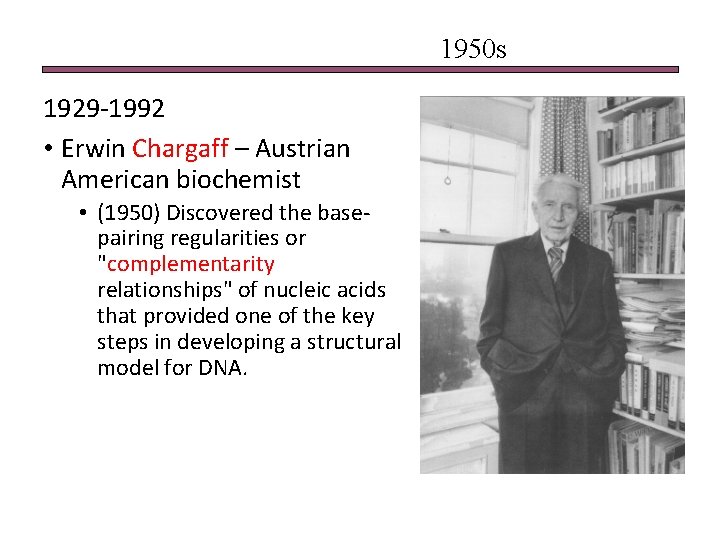 1950s

1929-1992

• Erwin Chargaff – Austrian American biochemist

• (1950) Discovered the base-pairing regularities or "complementarity relationships" of nucleic acids that provided one of the key steps in developing a structural model for DNA.